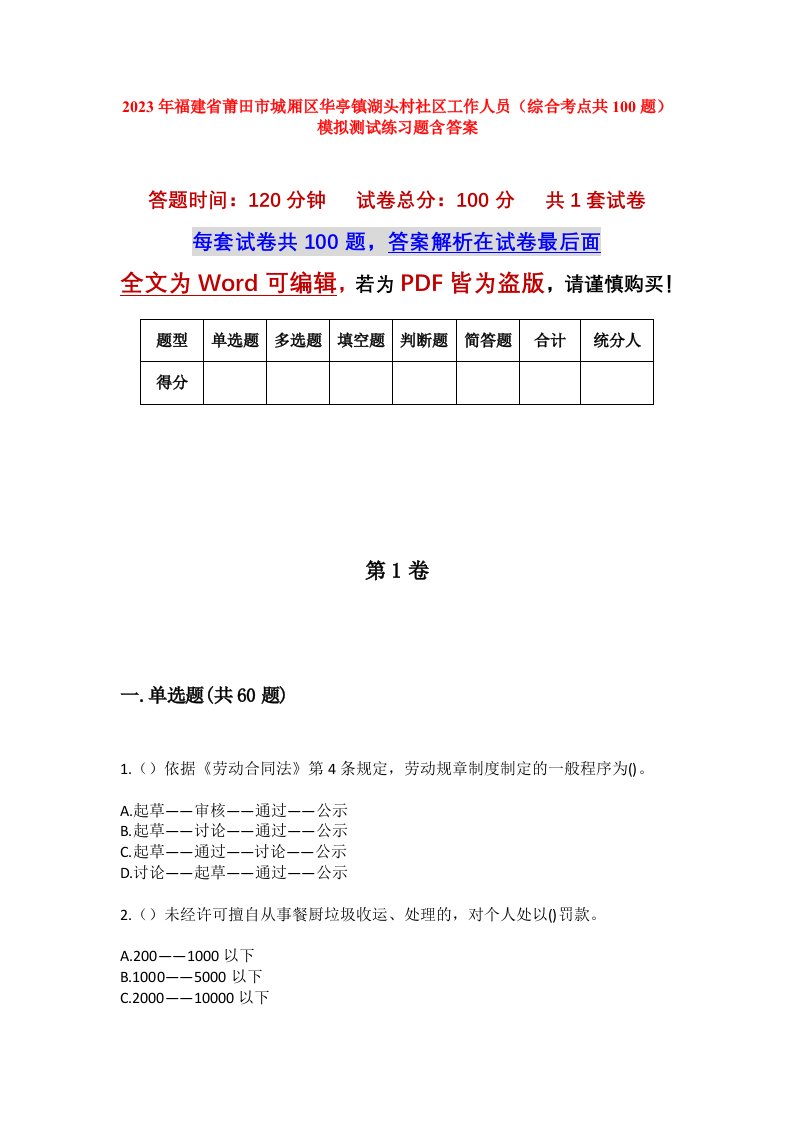 2023年福建省莆田市城厢区华亭镇湖头村社区工作人员（综合考点共100题）模拟测试练习题含答案

答题时间：120分钟　试卷总分：100分　共1套试卷

每套试卷共100题，答案解析在试卷最后面

全文为Word可编辑，若为PDF皆为盗版，请谨慎购买！

| 题型 | 单选题 | 多选题 | 填空题 | 判断题 | 简答题 | 合计 | 统分人 |
|---|---|---|---|---|---|---|---|
| 得分 | | | | | | | |

第1卷

一.单选题(共60题)

1.（）依据《劳动合同法》第4条规定，劳动规章制度制定的一般程序为()。

A.起草——审核——通过——公示
B.起草——讨论——通过——公示
C.起草——通过——讨论——公示
D.讨论——起草——通过——公示

2.（）未经许可擅自从事餐厨垃圾收运、处理的，对个人处以()罚款。

A.200——1000以下
B.1000——5000以下
C.2000——10000以下